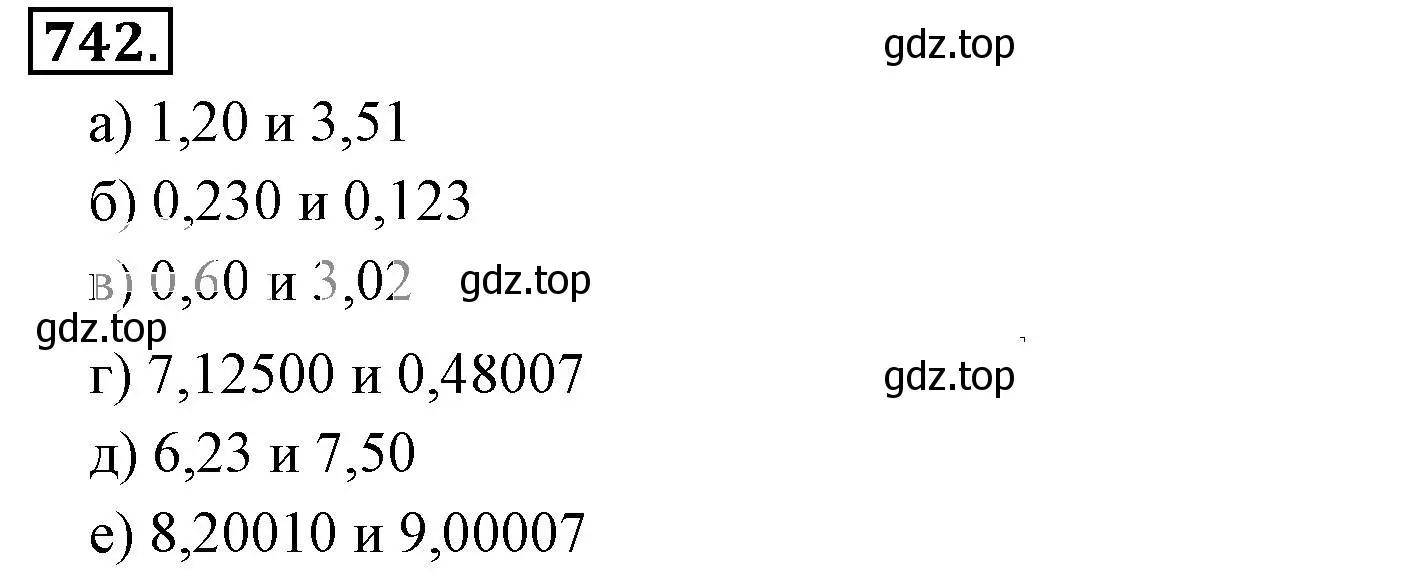 742.

gdz.top

а) 1,20 и 3,51

б) 0,230 и 0,123

в) 0,60 и 3,02 gdz.top

gdz.top

г) 7,12500 и 0,48007 gdz.top

д) 6,23 и 7,50

е) 8,20010 и 9,00007